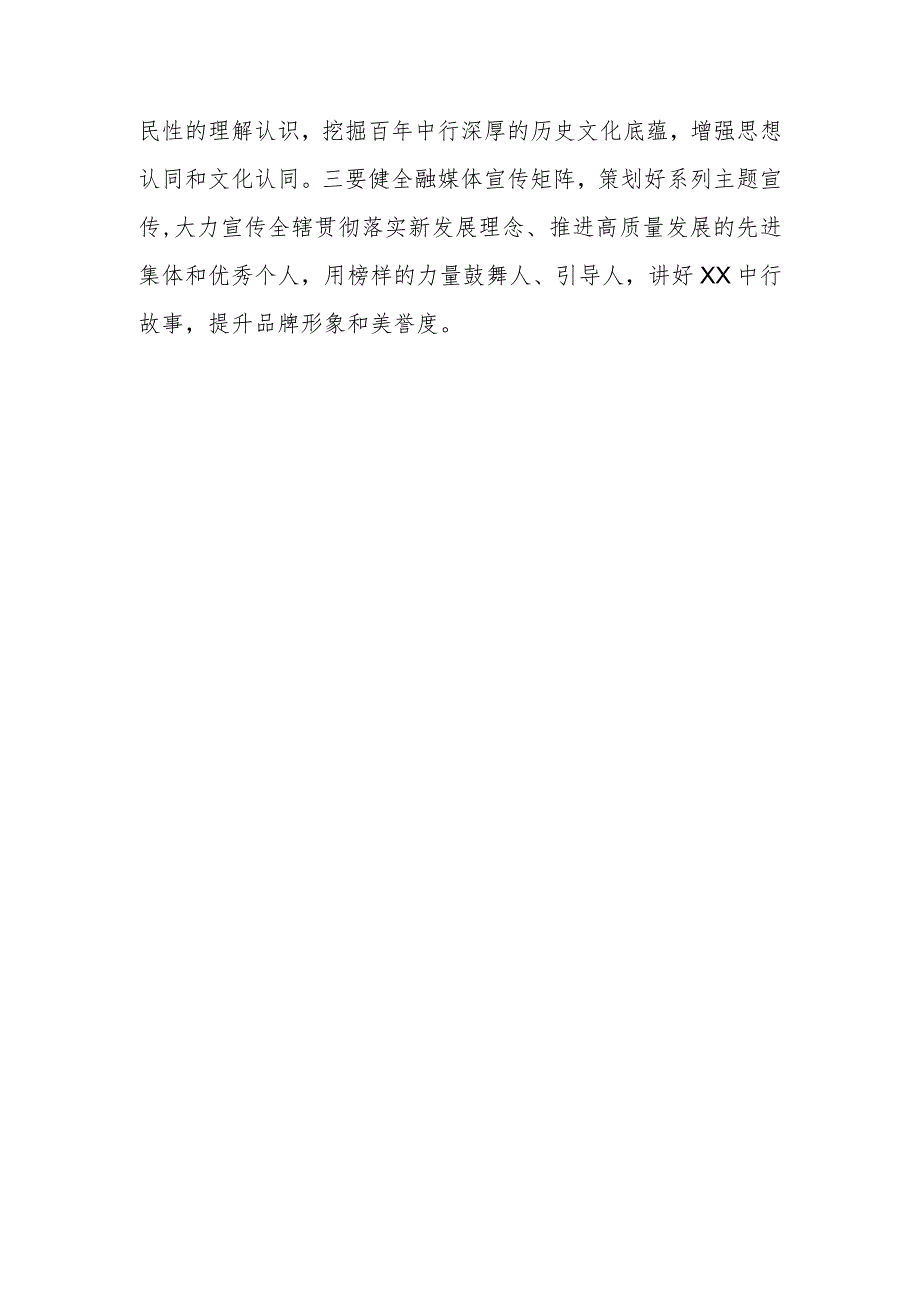 民性的理解认识，挖掘百年中行深厚的历史文化底蕴，增强思想认同和文化认同。三要健全融媒体宣传矩阵，策划好系列主题宣传，大力宣传全辖贯彻落实新发展理念、推进高质量发展的先进集体和优秀个人，用榜样的力量鼓舞人、引导人，讲好XX中行故事，提升品牌形象和美誉度。